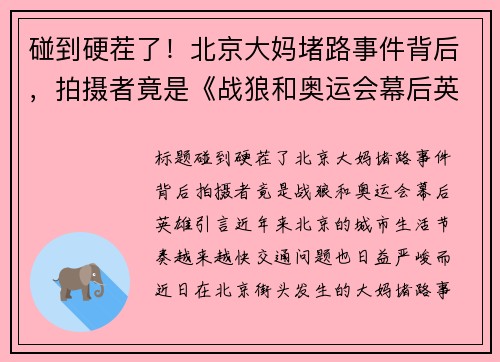 碰到硬茬了！北京大妈堵路事件背后，拍摄者竟是《战狼和奥运会幕后英

标题碰到硬茬了北京大妈堵路事件背后拍摄者竟是战狼和奥运会幕后英雄引言近年来北京的城市生活节奏越来越快交通问题也日益严峻而近日在北京街头发生的大妈堵路事